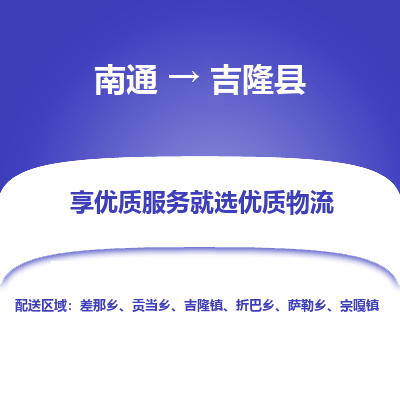 南通 → 吉隆县

享优质服务就选优质物流

配送区域：差那乡、贡当乡、吉隆镇、折巴乡、萨勒乡、宗嘎镇